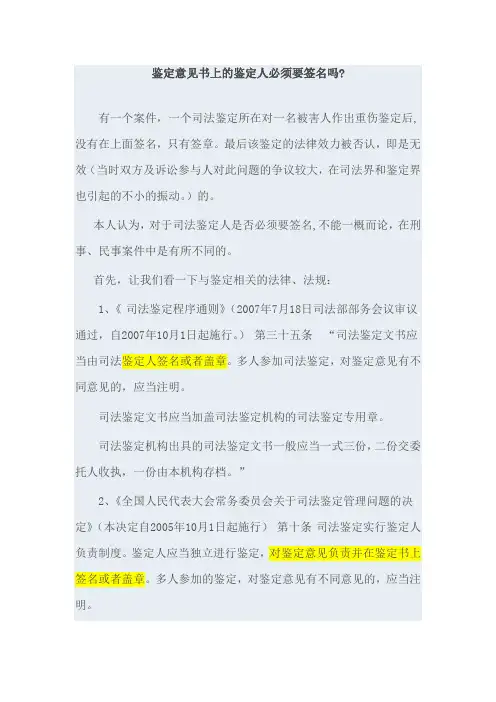 鉴定意见书上的鉴定人必须要签名吗?

有一个案件，一个司法鉴定所在对一名被害人作出重伤鉴定后，没有在上面签名，只有签章。最后该鉴定的法律效力被否认，即是无效（当时双方及诉讼参与人对此问题的争议较大，在司法界和鉴定界也引起的不小的振动。）的。

本人认为，对于司法鉴定人是否必须要签名,不能一概而论，在刑事、民事案件中是有所不同的。

首先，让我们看一下与鉴定相关的法律、法规：

1、《 司法鉴定程序通则》（2007年7月18日司法部部务会议审议通过，自2007年10月1日起施行。） 第三十五条 “司法鉴定文书应当由司法鉴定人签名或者盖章。多人参加司法鉴定，对鉴定意见有不同意见的，应当注明。

司法鉴定文书应当加盖司法鉴定机构的司法鉴定专用章。

司法鉴定机构出具的司法鉴定文书一般应当一式三份，二份交委托人收执，一份由本机构存档。”

2、《全国人民代表大会常务委员会关于司法鉴定管理问题的决定》（本决定自2005年10月1日起施行） 第十条 司法鉴定实行鉴定人负责制度。鉴定人应当独立进行鉴定，对鉴定意见负责并在鉴定书上签名或者盖章。多人参加的鉴定，对鉴定意见有不同意见的，应当注明。